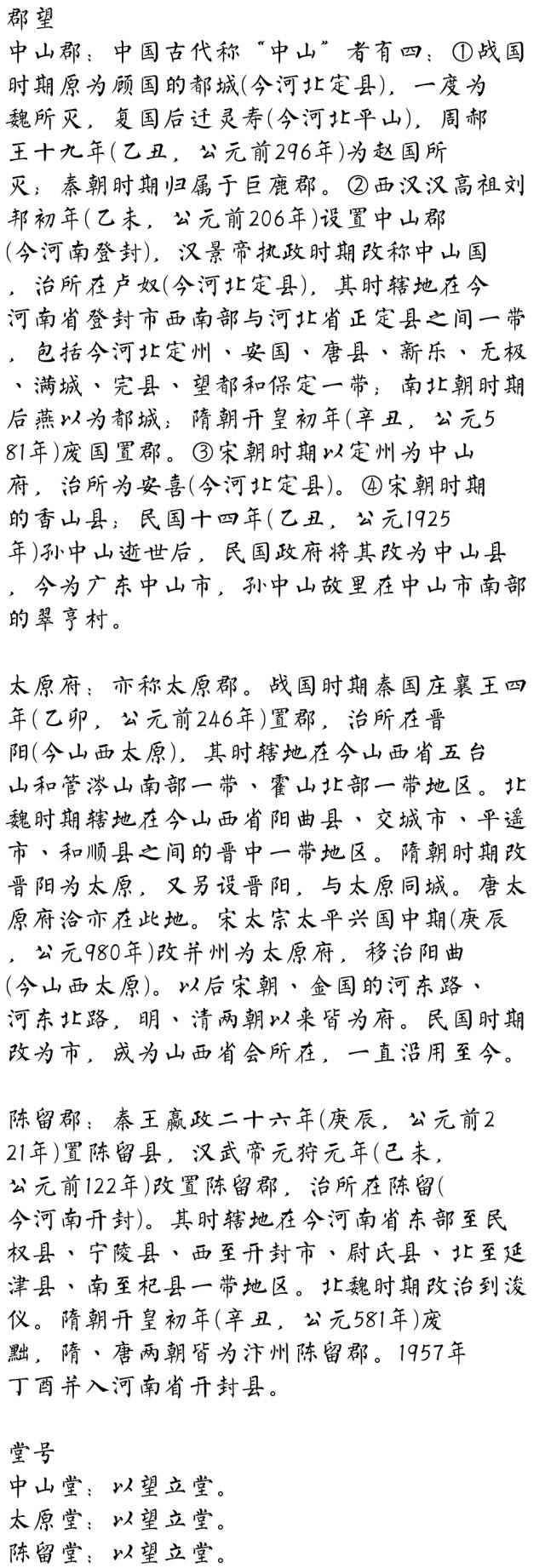 郡望
中山郡：中国古代称“中山”者有四：①战国时期原为顾国的都城(今河北定县)，一度为魏所灭，复国后迁灵寿(今河北平山)，周郝王十九年(乙丑，公元前296年)为赵国所灭；秦朝时期归属于巨鹿郡。②西汉汉高祖刘邦初年(乙未，公元前206年)设置中山郡(今河南登封)，汉景帝执政时期改称中山国，治所在卢奴(今河北定县)，其时辖地在今河南省登封市西南部与河北省正定县之间一带，包括今河北定州、安国、唐县、新乐、无极、满城、完县、望都和保定一带；南北朝时期后燕以为都城；隋朝开皇初年(辛丑，公元581年)废国置郡。③宋朝时期以定州为中山府，治所为安喜(今河北定县)。④宋朝时期的香山县；民国十四年(乙丑，公元1925年)孙中山逝世后，民国政府将其改为中山县，今为广东中山市，孙中山故里在中山市南部的翠亨村。

太原府：亦称太原郡。战国时期秦国庄襄王四年(乙卯，公元前246年)置郡，治所在晋阳(今山西太原)，其时辖地在今山西省五台山和管涔山南部一带、霍山北部一带地区。北魏时期辖地在今山西省阳曲县、交城市、平遥市、和顺县之间的晋中一带地区。隋朝时期改晋阳为太原，又另设晋阳，与太原同城。唐太原府治亦在此地。宋太宗太平兴国中期(庚辰，公元980年)改并州为太原府，移治阳曲(今山西太原)。以后宋朝、金国的河东路、河东北路，明、清两朝以来皆为府。民国时期改为市，成为山西省会所在，一直沿用至今。

陈留郡：秦王嬴政二十六年(庚辰，公元前221年)置陈留县，汉武帝元狩元年(己未，公元前122年)改置陈留郡，治所在陈留(今河南开封)。其时辖地在今河南省东部至民权县、宁陵县、西至开封市、尉氏县、北至延津县、南至杞县一带地区。北魏时期改治到浚仪。隋朝开皇初年(辛丑，公元581年)废黜，隋、唐两朝皆为汴州陈留郡。1957年丁酉并入河南省开封县。

堂号
中山堂：以望立堂。
太原堂：以望立堂。
陈留堂：以望立堂。